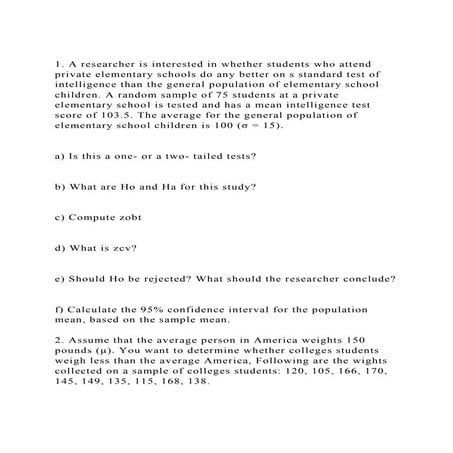 1. A researcher is interested in whether students who attend private elementary schools do any better on s standard test of intelligence than the general population of elementary school children. A random sample of 75 students at a private elementary school is tested and has a mean intelligence test score of 103.5. The average for the general population of elementary school children is 100 ($\sigma = 15$).

a) Is this a one- or a two- tailed tests?

b) What are Ho and Ha for this study?

c) Compute zobt

d) What is zcv?

e) Should Ho be rejected? What should the researcher conclude?

f) Calculate the 95% confidence interval for the population mean, based on the sample mean.

2. Assume that the average person in America weights 150 pounds ($\mu$). You want to determine whether colleges students weigh less than the average America, Following are the wights collected on a sample of colleges students: 120, 105, 166, 170, 145, 149, 135, 115, 168, 138.